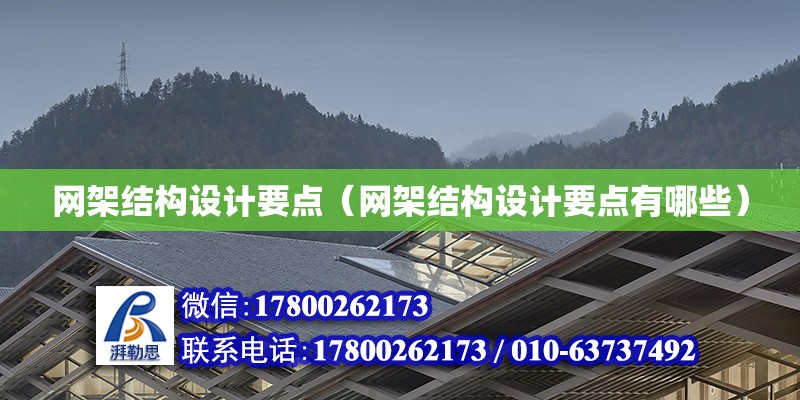 网架结构设计要点（网架结构设计要点有哪些）

湃勒思

微信：17800262173

联系电话：17800262173 / 010-63737492